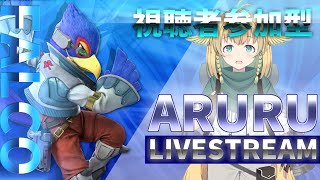 FALCO

視聴者参加型

ARURU

LIVESTREAM